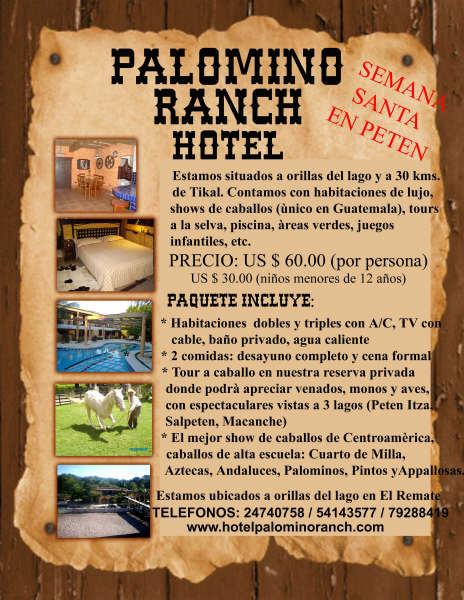 PALOMINO RANCH HOTEL

SEMANA SANTA EN PETEN

Estamos situados a orillas del lago y a 30 kms. de Tikal. Contamos con habitaciones de lujo, shows de caballos (ùnico en Guatemala), tours a la selva, piscina, àreas verdes, juegos infantiles, etc.

PRECIO: US $ 60.00 (por persona)
US $ 30.00 (niños menores de 12 años)

PAQUETE INCLUYE:

* Habitaciones dobles y triples con A/C, TV con cable, baño privado, agua caliente
* 2 comidas: desayuno completo y cena formal
* Tour a caballo en nuestra reserva privada donde podrà apreciar venados, monos y aves, con espectaculares vistas a 3 lagos (Peten Itza, Salpeten, Macanche)
* El mejor show de caballos de Centroamèrica, caballos de alta escuela: Cuarto de Milla, Aztecas, Andaluces, Palominos, Pintos yAppallosas.

Estamos ubicados a orillas del lago en El Remate
TELEFONOS: 24740758 / 54143577 / 79288419
www.hotelpalominoranch.com